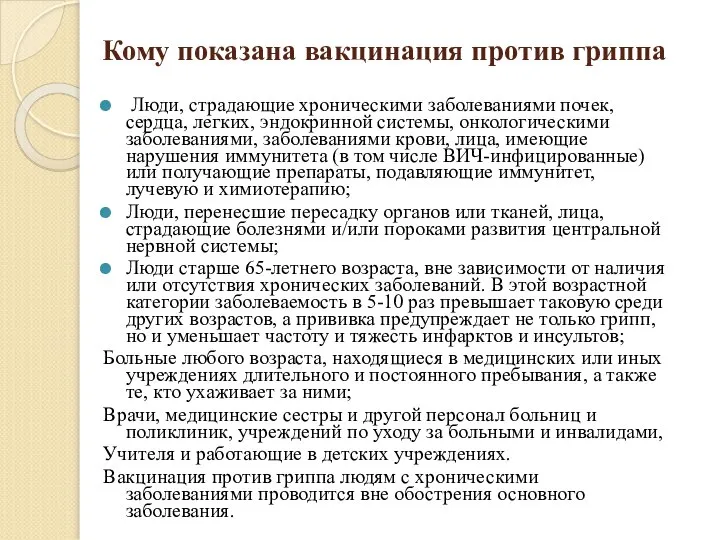 Кому показана вакцинация против гриппа

Люди, страдающие хроническими заболеваниями почек, сердца, легких, эндокринной системы, онкологическими заболеваниями, заболеваниями крови, лица, имеющие нарушения иммунитета (в том числе ВИЧ-инфицированные) или получающие препараты, подавляющие иммунитет, лучевую и химиотерапию;

Люди, перенесшие пересадку органов или тканей, лица, страдающие болезнями и/или пороками развития центральной нервной системы;

Люди старше 65-летнего возраста, вне зависимости от наличия или отсутствия хронических заболеваний. В этой возрастной категории заболеваемость в 5-10 раз превышает таковую среди других возрастов, а прививка предупреждает не только грипп, но и уменьшает частоту и тяжесть инфарктов и инсультов;

Больные любого возраста, находящиеся в медицинских или иных учреждениях длительного и постоянного пребывания, а также те, кто ухаживает за ними;

Врачи, медицинские сестры и другой персонал больниц и поликлиник, учреждений по уходу за больными и инвалидами,

Учителя и работающие в детских учреждениях.

Вакцинация против гриппа людям с хроническими заболеваниями проводится вне обострения основного заболевания.